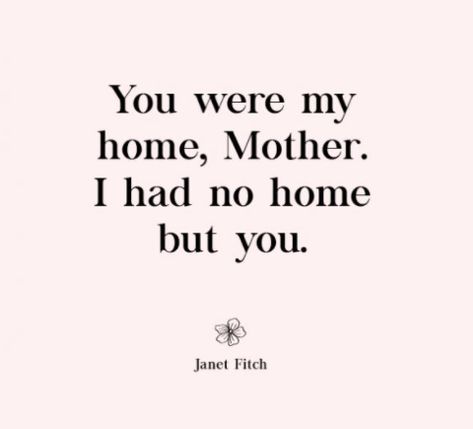 You were my home, Mother. I had no home but you.

Janet Fitch